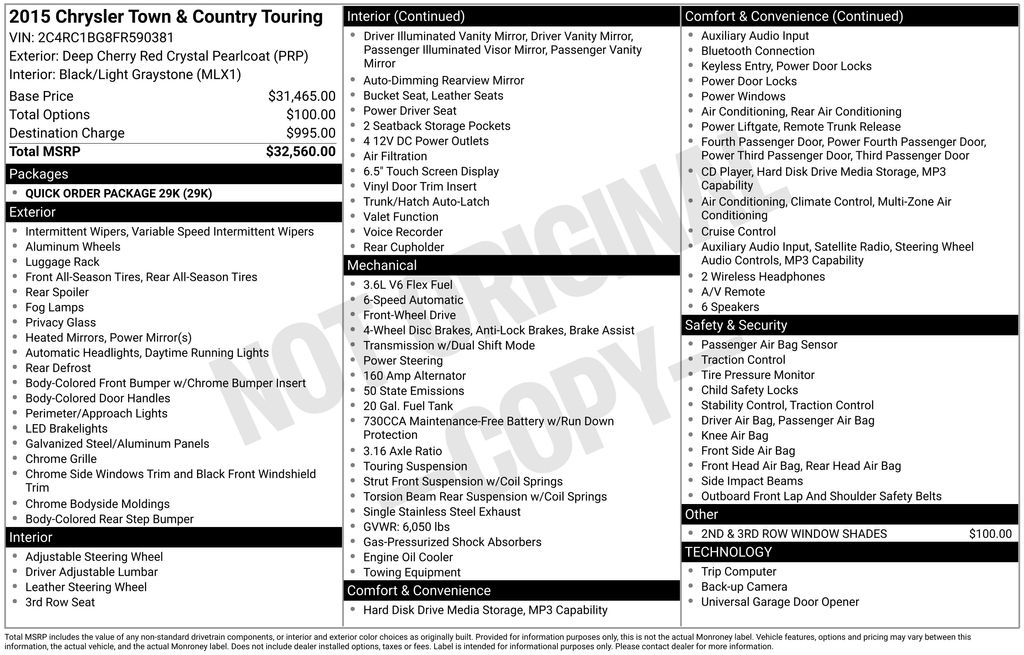 2015 Chrysler Town & Country Touring
VIN: 2C4RC1BG8FR590381
Exterior: Deep Cherry Red Crystal Pearlcoat (PRP)
Interior: Black/Light Graystone (MLX1)

| Base Price | $31,465.00 |
|---|---|
| Total Options | $100.00 |
| Destination Charge | $995.00 |
| Total MSRP | $32,560.00 |

Packages
- QUICK ORDER PACKAGE 29K (29K)

Exterior
- Intermittent Wipers, Variable Speed Intermittent Wipers
- Aluminum Wheels
- Luggage Rack
- Front All-Season Tires, Rear All-Season Tires
- Rear Spoiler
- Fog Lamps
- Privacy Glass
- Heated Mirrors, Power Mirror(s)
- Automatic Headlights, Daytime Running Lights
- Rear Defrost
- Body-Colored Front Bumper w/Chrome Bumper Insert
- Body-Colored Door Handles
- Perimeter/Approach Lights
- LED Brakelights
- Galvanized Steel/Aluminum Panels
- Chrome Grille
- Chrome Side Windows Trim and Black Front Windshield Trim
- Chrome Bodyside Moldings
- Body-Colored Rear Step Bumper

Interior
- Adjustable Steering Wheel
- Driver Adjustable Lumbar
- Leather Steering Wheel
- 3rd Row Seat

Interior (Continued)
- Driver Illuminated Vanity Mirror, Driver Vanity Mirror, Passenger Illuminated Visor Mirror, Passenger Vanity Mirror
- Auto-Dimming Rearview Mirror
- Bucket Seat, Leather Seats
- Power Driver Seat
- 2 Seatback Storage Pockets
- 4 12V DC Power Outlets
- Air Filtration
- 6.5" Touch Screen Display
- Vinyl Door Trim Insert
- Trunk/Hatch Auto-Latch
- Valet Function
- Voice Recorder
- Rear Cupholder

Mechanical
- 3.6L V6 Flex Fuel
- 6-Speed Automatic
- Front-Wheel Drive
- 4-Wheel Disc Brakes, Anti-Lock Brakes, Brake Assist
- Transmission w/Dual Shift Mode
- Power Steering
- 160 Amp Alternator
- 50 State Emissions
- 20 Gal. Fuel Tank
- 730CCA Maintenance-Free Battery w/Run Down Protection
- 3.16 Axle Ratio
- Touring Suspension
- Strut Front Suspension w/Coil Springs
- Torsion Beam Rear Suspension w/Coil Springs
- Single Stainless Steel Exhaust
- GVWR: 6,050 lbs
- Gas-Pressurized Shock Absorbers
- Engine Oil Cooler
- Towing Equipment

Comfort & Convenience
- Hard Disk Drive Media Storage, MP3 Capability

Comfort & Convenience (Continued)
- Auxiliary Audio Input
- Bluetooth Connection
- Keyless Entry, Power Door Locks
- Power Door Locks
- Power Windows
- Air Conditioning, Rear Air Conditioning
- Power Liftgate, Remote Trunk Release
- Fourth Passenger Door, Power Fourth Passenger Door, Power Third Passenger Door, Third Passenger Door
- CD Player, Hard Disk Drive Media Storage, MP3 Capability
- Air Conditioning, Climate Control, Multi-Zone Air Conditioning
- Cruise Control
- Auxiliary Audio Input, Satellite Radio, Steering Wheel Audio Controls, MP3 Capability
- 2 Wireless Headphones
- A/V Remote
- 6 Speakers

Safety & Security
- Passenger Air Bag Sensor
- Traction Control
- Tire Pressure Monitor
- Child Safety Locks
- Stability Control, Traction Control
- Driver Air Bag, Passenger Air Bag
- Knee Air Bag
- Front Side Air Bag
- Front Head Air Bag, Rear Head Air Bag
- Side Impact Beams
- Outboard Front Lap And Shoulder Safety Belts

Other
- 2ND & 3RD ROW WINDOW SHADES $100.00

TECHNOLOGY
- Trip Computer
- Back-up Camera
- Universal Garage Door Opener

NOT ORIGINAL COPY

Total MSRP includes the value of any non-standard drivetrain components, or interior and exterior color choices as originally built. Provided for information purposes only, this is not the actual Monroney label. Vehicle features, options and pricing may vary between this information, the actual vehicle, and the actual Monroney label. Does not include dealer installed options, taxes or fees. Label is intended for informational purposes only. Please contact dealer for more information.